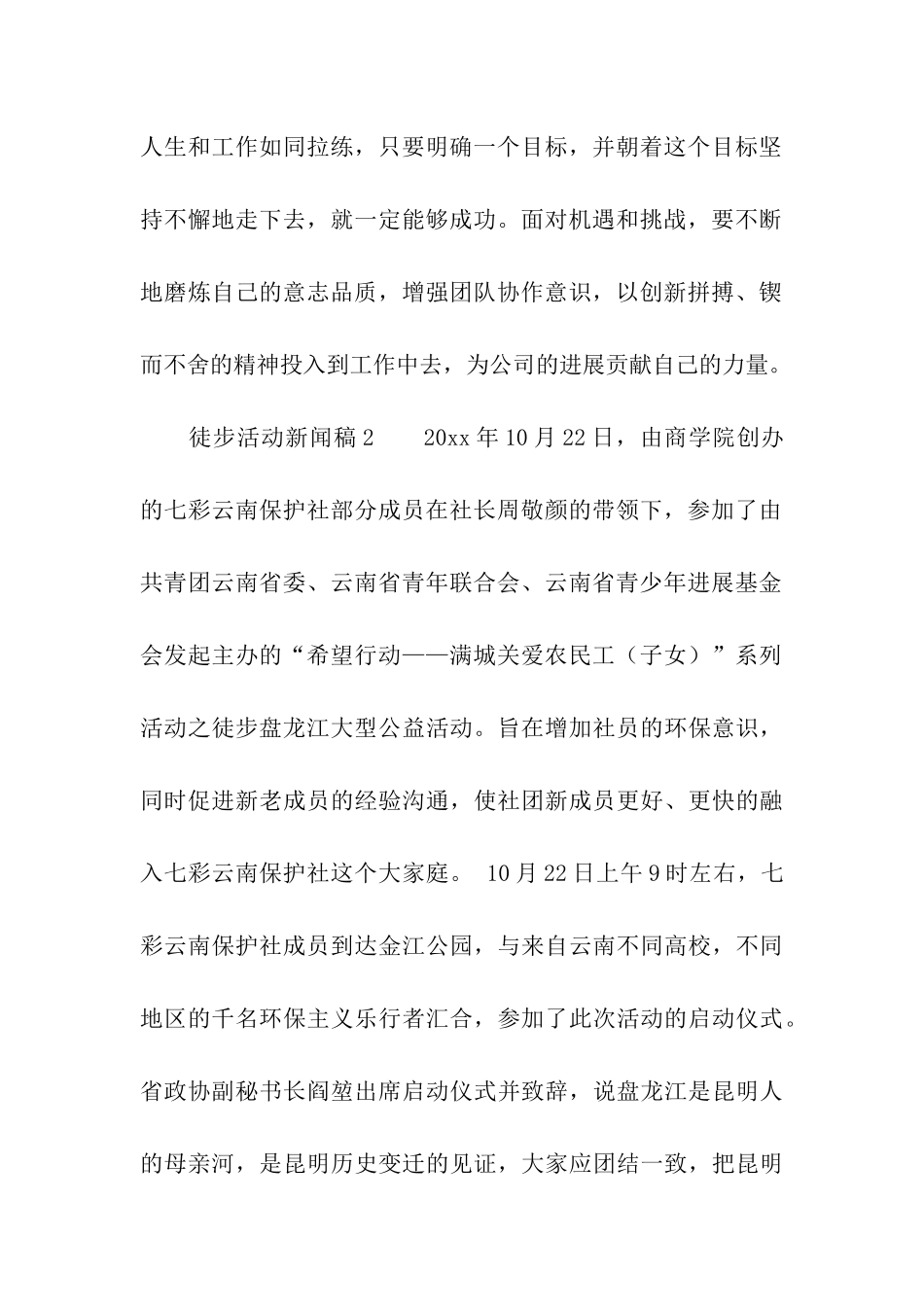 人生和工作如同拉练，只要明确一个目标，并朝着这个目标坚持不懈地走下去，就一定能够成功。面对机遇和挑战，要不断地磨炼自己的意志品质，增强团队协作意识，以创新拼搏、锲而不舍的精神投入到工作中去，为公司的进展贡献自己的力量。

徒步活动新闻稿2　　20xx年10月22日，由商学院创办的七彩云南保护社部分成员在社长周敬颜的带领下，参加了由共青团云南省委、云南省青年联合会、云南省青少年进展基金会发起主办的“希望行动——满城关爱农民工（子女）”系列活动之徒步盘龙江大型公益活动。旨在增加社员的环保意识，同时促进新老成员的经验沟通，使社团新成员更好、更快的融入七彩云南保护社这个大家庭。 10月22日上午9时左右，七彩云南保护社成员到达金江公园，与来自云南不同高校，不同地区的千名环保主义乐行者汇合，参加了此次活动的启动仪式。省政协副秘书长阎堃出席启动仪式并致辞，说盘龙江是昆明人的母亲河，是昆明历史变迁的见证，大家应团结一致，把昆明